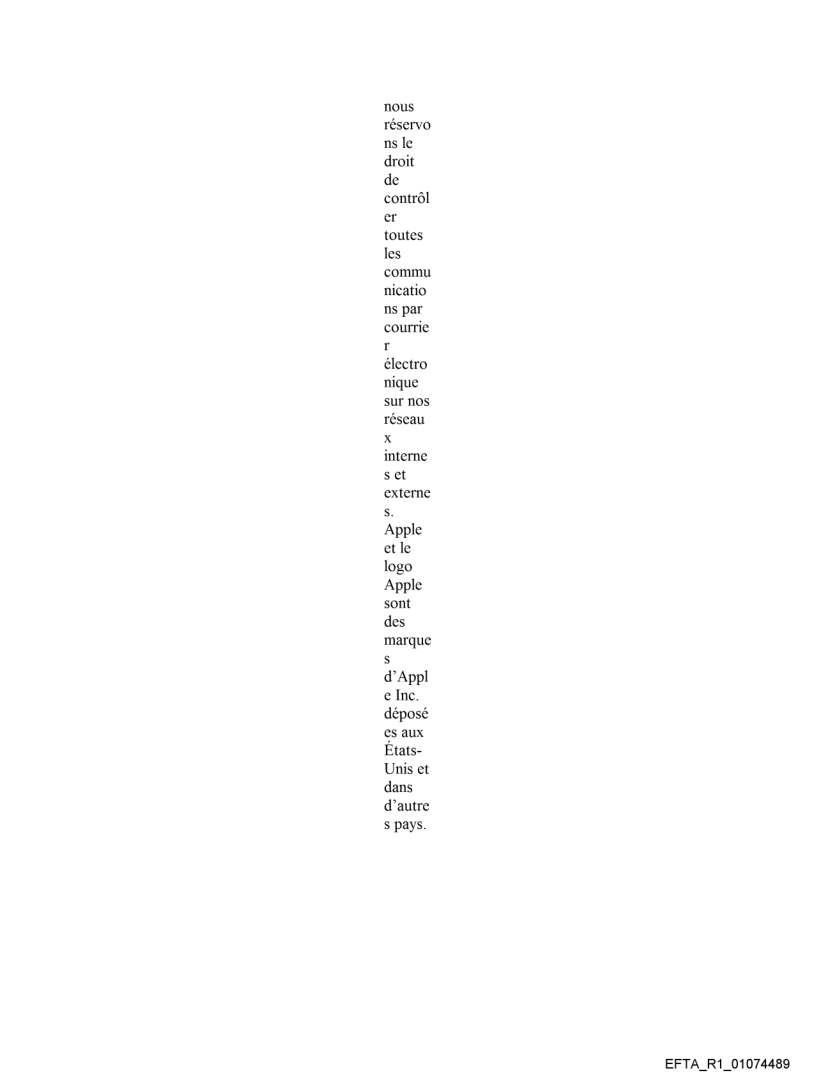 nous réservons le droit de contrôler toutes les communications par courrier électronique sur nos réseaux internes et externes. Apple et le logo Apple sont des marques d'Apple Inc. déposées aux États-Unis et dans d'autres pays.

EFTA_R1_01074489